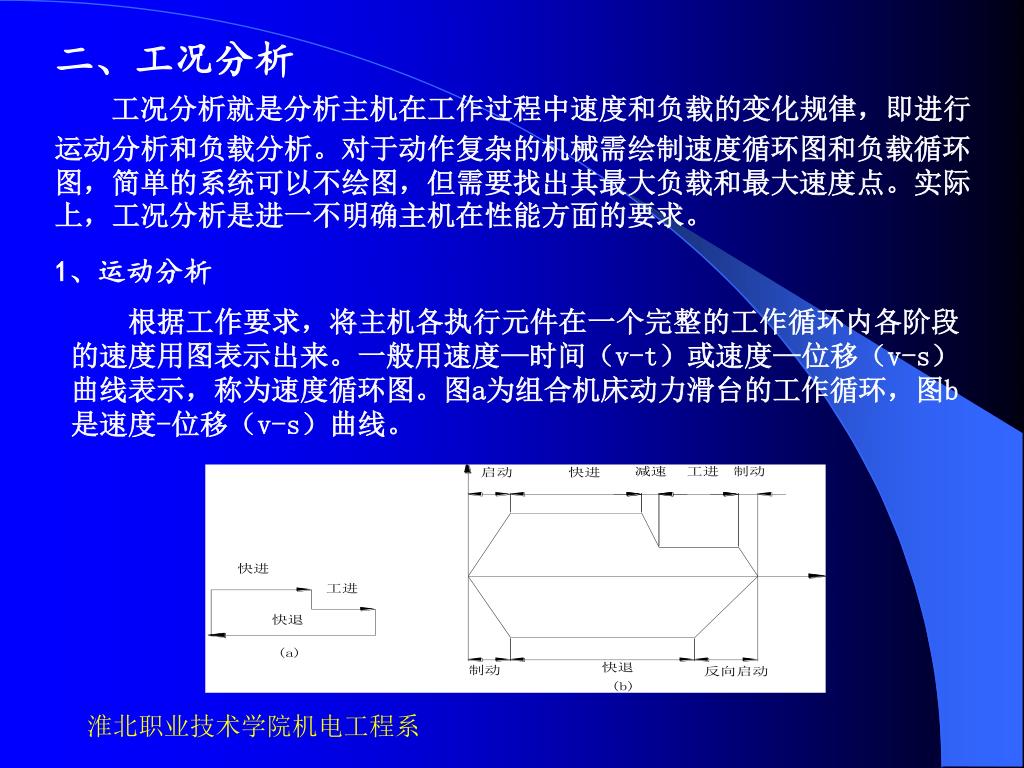 二、工况分析

工况分析就是分析主机在工作过程中速度和负载的变化规律，即进行运动分析和负载分析。对于动作复杂的机械需绘制速度循环图和负载循环图，简单的系统可以不绘图，但需要找出其最大负载和最大速度点。实际上，工况分析是进一不明确主机在性能方面的要求。

1、运动分析

根据工作要求，将主机各执行元件在一个完整的工作循环内各阶段的速度用图表示出来。一般用速度—时间（v-t）或速度—位移（v-s）曲线表示，称为速度循环图。图a为组合机床动力滑台的工作循环，图b是速度-位移（v-s）曲线。

快进
工进
快退
(a)

启动
快进
减速
工进
制动
制动
快退
反向启动
(b)

淮北职业技术学院机电工程系